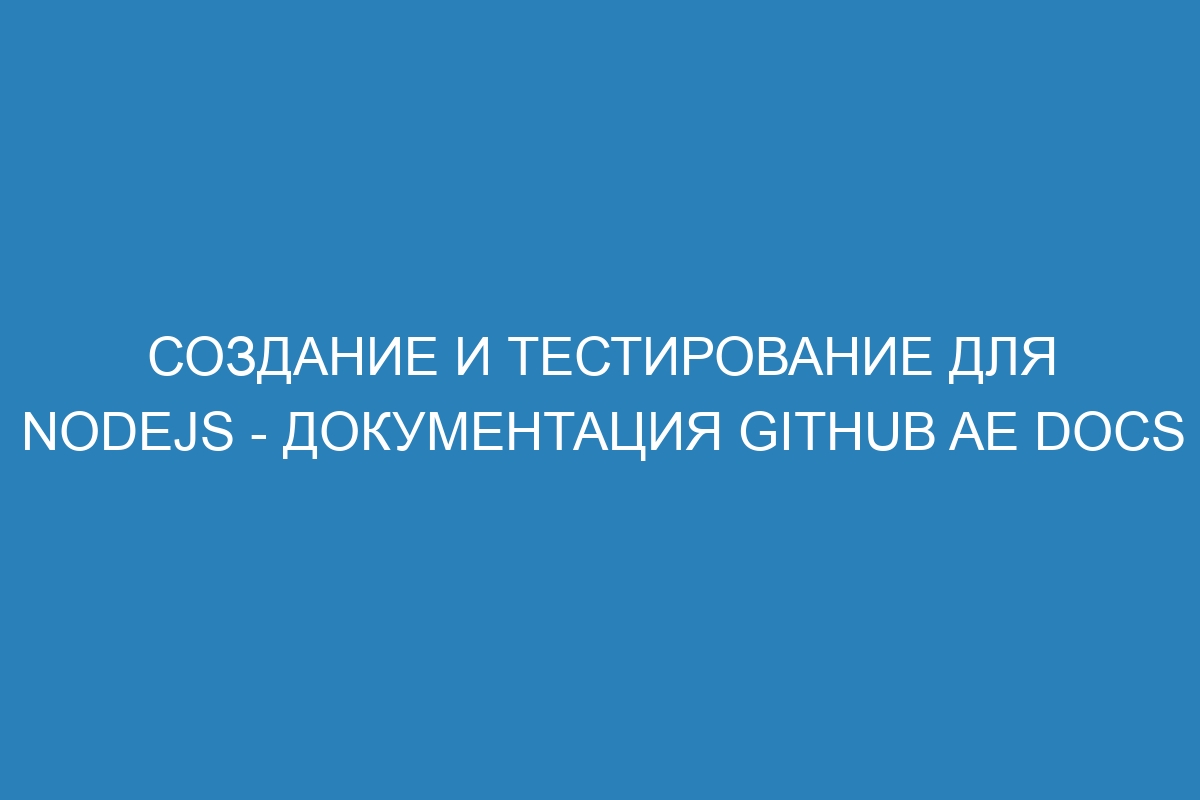 СОЗДАНИЕ И ТЕСТИРОВАНИЕ ДЛЯ NODEJS - ДОКУМЕНТАЦИЯ GITHUB AE DOCS